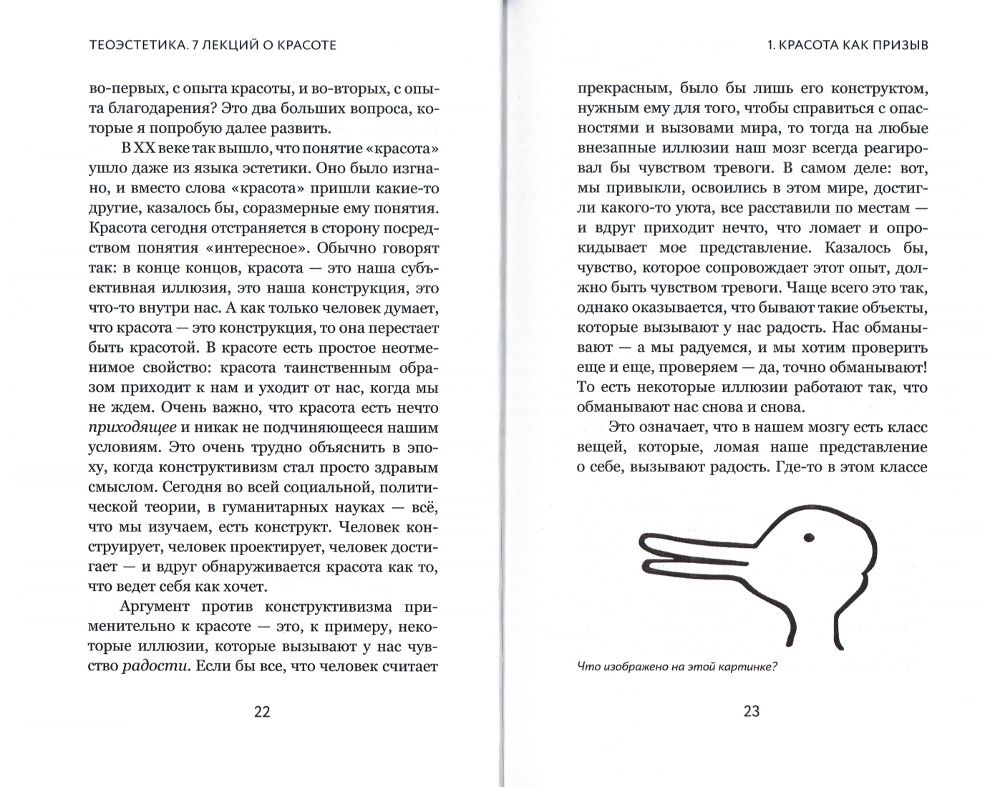 ТЕОЭСТЕТИКА. 7 ЛЕКЦИЙ О КРАСОТЕ

во-первых, с опыта красоты, и во-вторых, с опыта благодарения? Это два больших вопроса, которые я попробую далее развить.

В XX веке так вышло, что понятие «красота» ушло даже из языка эстетики. Оно было изгнано, и вместо слова «красота» пришли какие-то другие, казалось бы, соразмерные ему понятия. Красота сегодня отстраняется в сторону посредством понятия «интересное». Обычно говорят так: в конце концов, красота — это наша субъективная иллюзия, это наша конструкция, это что-то внутри нас. А как только человек думает, что красота — это конструкция, то она перестает быть красотой. В красоте есть простое неотменимое свойство: красота таинственным образом приходит к нам и уходит от нас, когда мы не ждем. Очень важно, что красота есть нечто приходящее и никак не подчиняющееся нашим условиям. Это очень трудно объяснить в эпоху, когда конструктивизм стал просто здравым смыслом. Сегодня во всей социальной, политической теории, в гуманитарных науках — всё, что мы изучаем, есть конструкт. Человек конструирует, человек проектирует, человек достигает — и вдруг обнаруживается красота как то, что ведет себя как хочет.

Аргумент против конструктивизма применительно к красоте — это, к примеру, некоторые иллюзии, которые вызывают у нас чувство радости. Если бы все, что человек считает

22

1. КРАСОТА КАК ПРИЗЫВ

прекрасным, было бы лишь его конструктом, нужным ему для того, чтобы справиться с опасностями и вызовами мира, то тогда на любые внезапные иллюзии наш мозг всегда реагировал бы чувством тревоги. В самом деле: вот, мы привыкли, освоились в этом мире, достигли какого-то уюта, все расставили по местам — и вдруг приходит нечто, что ломает и опрокидывает мое представление. Казалось бы, чувство, которое сопровождает этот опыт, должно быть чувством тревоги. Чаще всего это так, однако оказывается, что бывают такие объекты, которые вызывают у нас радость. Нас обманывают — а мы радуемся, и мы хотим проверить еще и еще, проверяем — да, точно обманывают! То есть некоторые иллюзии работают так, что обманывают нас снова и снова.

Это означает, что в нашем мозгу есть класс вещей, которые, ломая наше представление о себе, вызывают радость. Где-то в этом классе

Что изображено на этой картинке?

23